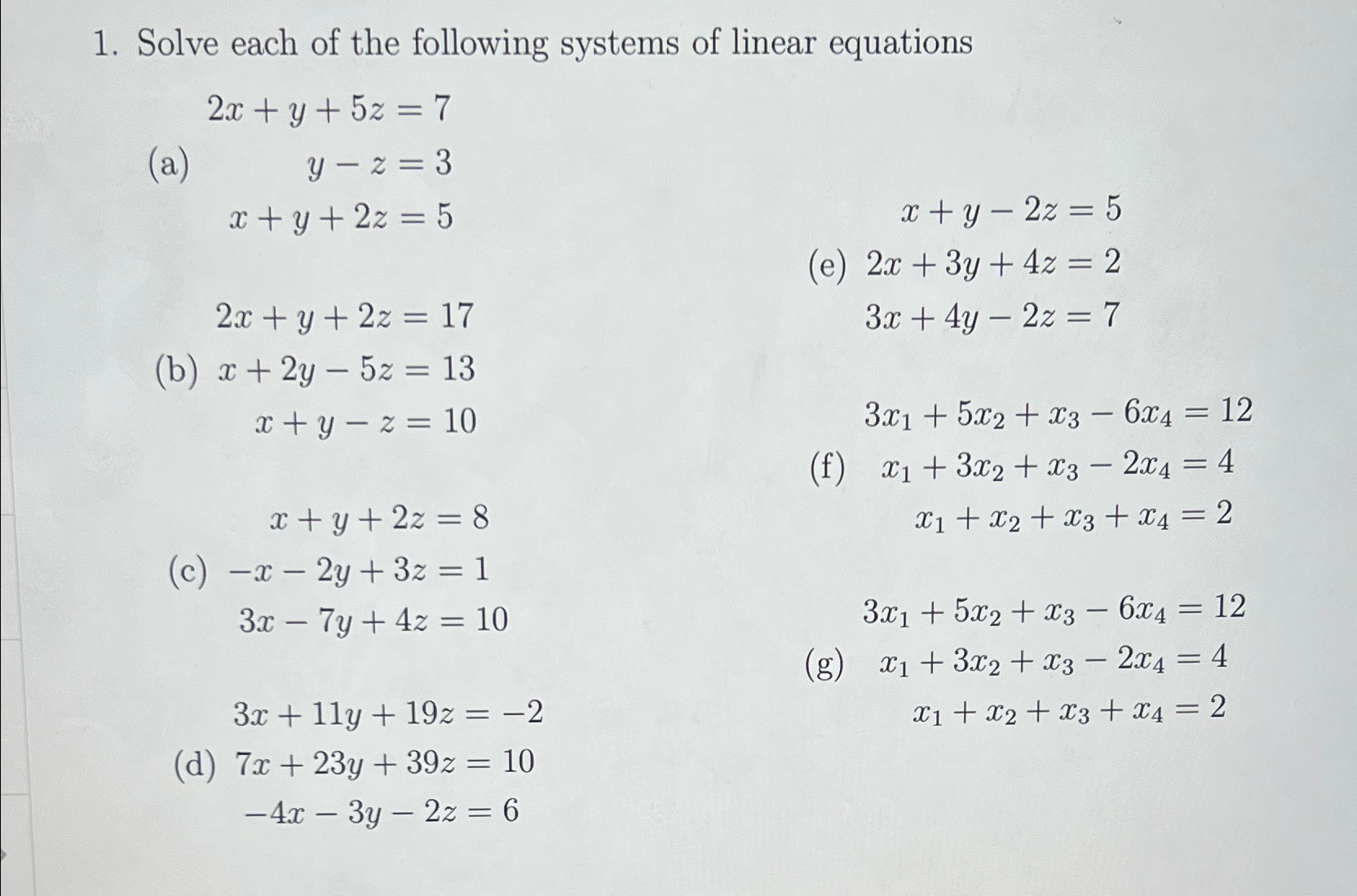 1. Solve each of the following systems of linear equations

(a)
$2x + y + 5z = 7$
$y - z = 3$
$x + y + 2z = 5$

(b)
$2x + y + 2z = 17$
$x + 2y - 5z = 13$
$x + y - z = 10$

(c)
$x + y + 2z = 8$
$-x - 2y + 3z = 1$
$3x - 7y + 4z = 10$

(d)
$3x + 11y + 19z = -2$
$7x + 23y + 39z = 10$
$-4x - 3y - 2z = 6$

(e)
$x + y - 2z = 5$
$2x + 3y + 4z = 2$
$3x + 4y - 2z = 7$

(f)
$3x_1 + 5x_2 + x_3 - 6x_4 = 12$
$x_1 + 3x_2 + x_3 - 2x_4 = 4$
$x_1 + x_2 + x_3 + x_4 = 2$

(g)
$3x_1 + 5x_2 + x_3 - 6x_4 = 12$
$x_1 + 3x_2 + x_3 - 2x_4 = 4$
$x_1 + x_2 + x_3 + x_4 = 2$